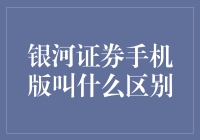 银河证券手机版叫什么区别